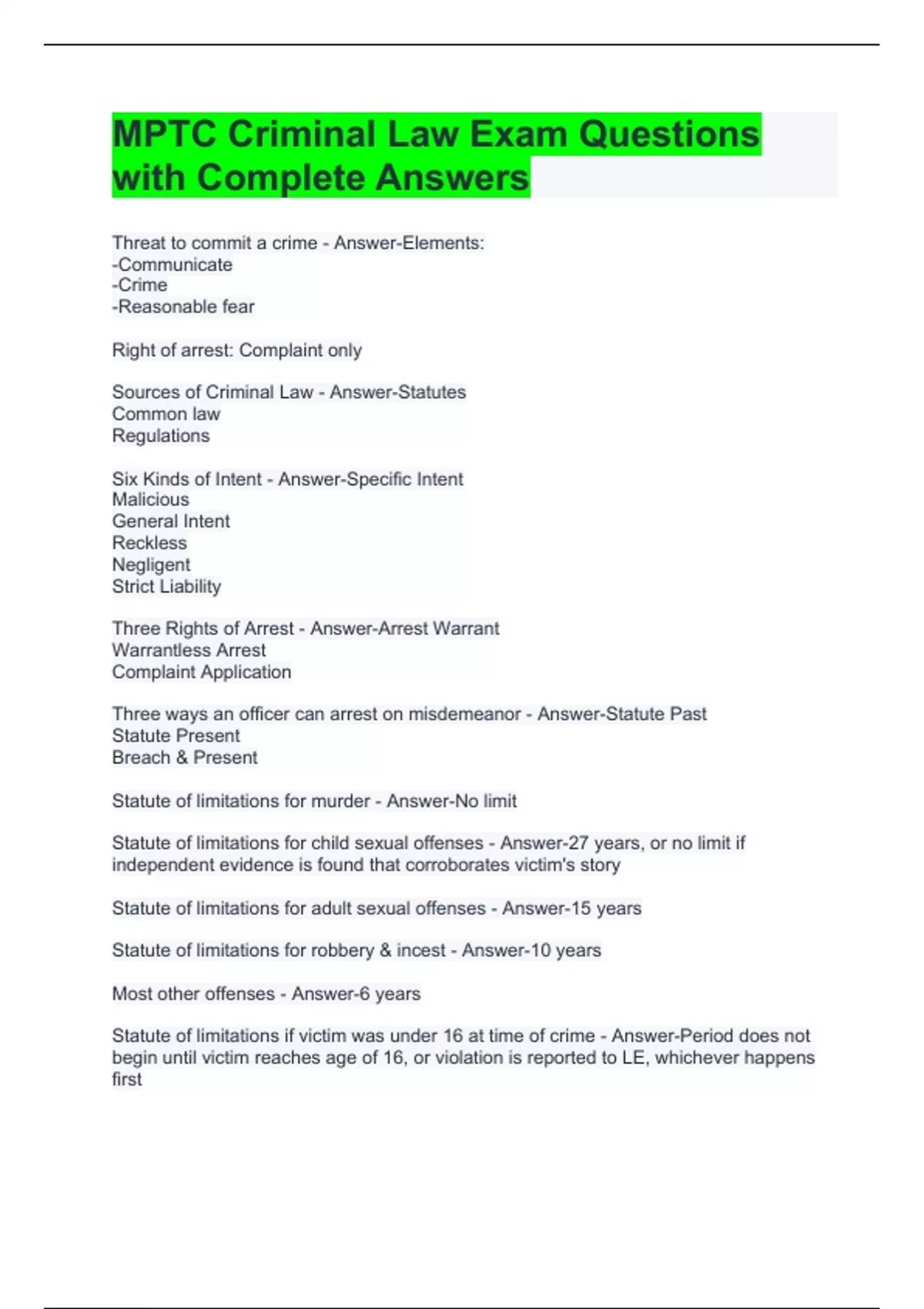 MPTC Criminal Law Exam Questions with Complete Answers

Threat to commit a crime - Answer-Elements:
-Communicate
-Crime
-Reasonable fear

Right of arrest: Complaint only

Sources of Criminal Law - Answer-Statutes
Common law
Regulations

Six Kinds of Intent - Answer-Specific Intent
Malicious
General Intent
Reckless
Negligent
Strict Liability

Three Rights of Arrest - Answer-Arrest Warrant
Warrantless Arrest
Complaint Application

Three ways an officer can arrest on misdemeanor - Answer-Statute Past
Statute Present
Breach & Present

Statute of limitations for murder - Answer-No limit

Statute of limitations for child sexual offenses - Answer-27 years, or no limit if independent evidence is found that corroborates victim's story

Statute of limitations for adult sexual offenses - Answer-15 years

Statute of limitations for robbery & incest - Answer-10 years

Most other offenses - Answer-6 years

Statute of limitations if victim was under 16 at time of crime - Answer-Period does not begin until victim reaches age of 16, or violation is reported to LE, whichever happens first